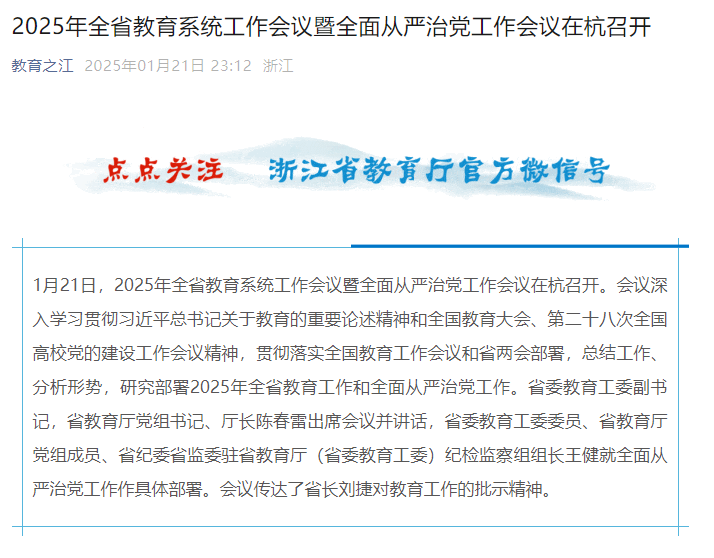 2025年全省教育系统工作会议暨全面从严治党工作会议在杭召开

教育之江 2025年01月21日 23:12 浙江

点点关注 浙江省教育厅官方微信号

1月21日，2025年全省教育系统工作会议暨全面从严治党工作会议在杭召开。会议深入学习贯彻习近平总书记关于教育的重要论述精神和全国教育大会、第二十八次全国高校党的建设工作会议精神，贯彻落实全国教育工作会议和省两会部署，总结工作、分析形势，研究部署2025年全省教育工作和全面从严治党工作。省委教育工委副书记，省教育厅党组书记、厅长陈春雷出席会议并讲话，省委教育工委委员、省教育厅党组成员、省纪委省监委驻省教育厅（省委教育工委）纪检监察组组长王健就全面从严治党工作作具体部署。会议传达了省长刘捷对教育工作的批示精神。